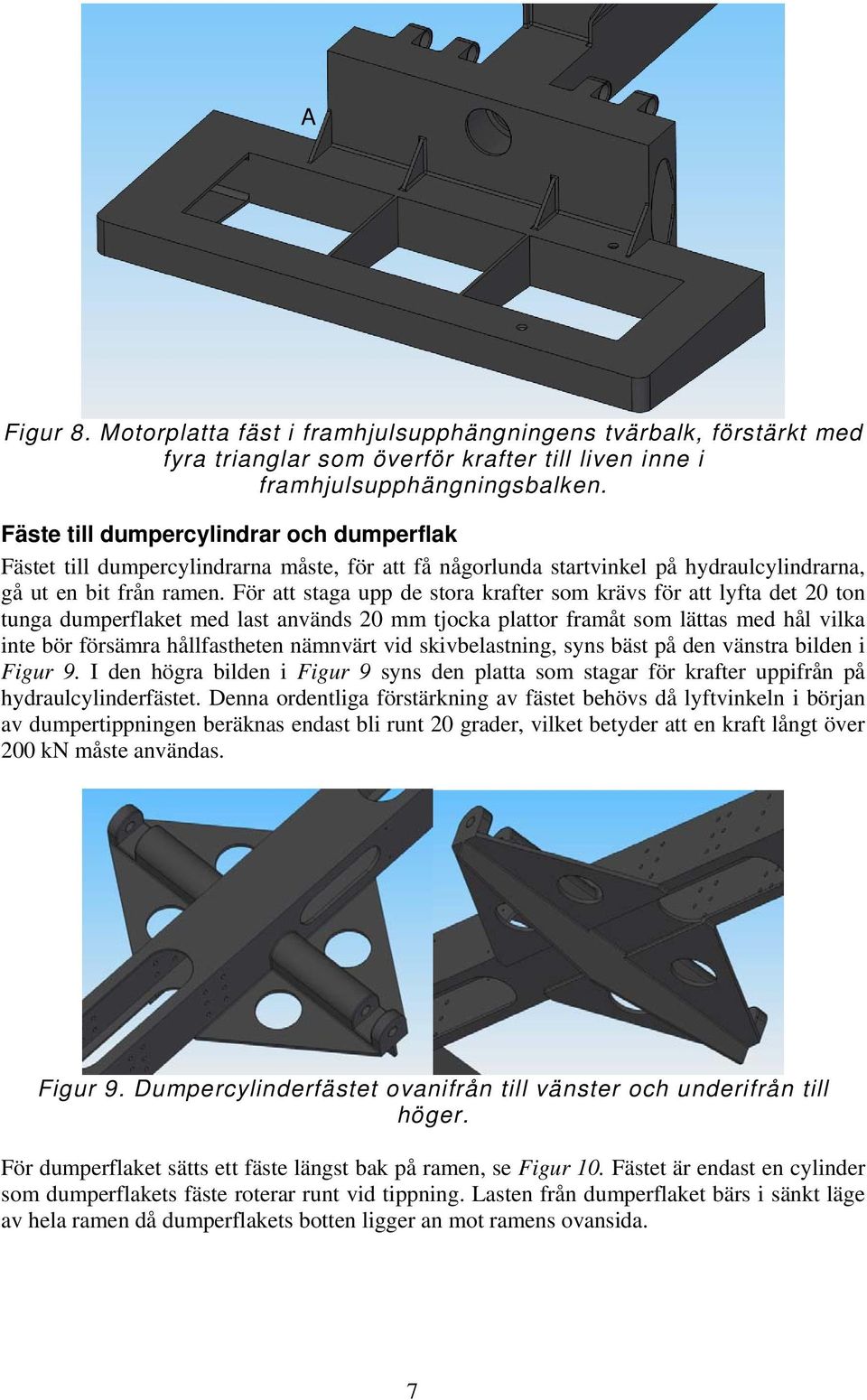 A

Figur 8. Motorplatta fäst i framhjulsupphängningens tvärbalk, förstärkt med fyra trianglar som överför krafter till liven inne i framhjulsupphängningsbalken.

Fäste till dumpercylindrar och dumperflak

Fästet till dumpercylindrarna måste, för att få någorlunda startvinkel på hydraulcylindrarna, gå ut en bit från ramen. För att staga upp de stora krafter som krävs för att lyfta det 20 ton tunga dumperflaket med last används 20 mm tjocka plattor framåt som lättas med hål vilka inte bör försämra hållfastheten nämnvärt vid skivbelastning, syns bäst på den vänstra bilden i Figur 9. I den högra bilden i Figur 9 syns den platta som stagar för krafter uppifrån på hydraulcylinderfästet. Denna ordentliga förstärkning av fästet behövs då lyftvinkeln i början av dumpertippningen beräknas endast bli runt 20 grader, vilket betyder att en kraft långt över 200 kN måste användas.

Figur 9. Dumpercylinderfästet ovanifrån till vänster och underifrån till höger.

För dumperflaket sätts ett fäste längst bak på ramen, se Figur 10. Fästet är endast en cylinder som dumperflakets fäste roterar runt vid tippning. Lasten från dumperflaket bärs i sänkt läge av hela ramen då dumperflakets botten ligger an mot ramens ovansida.

7